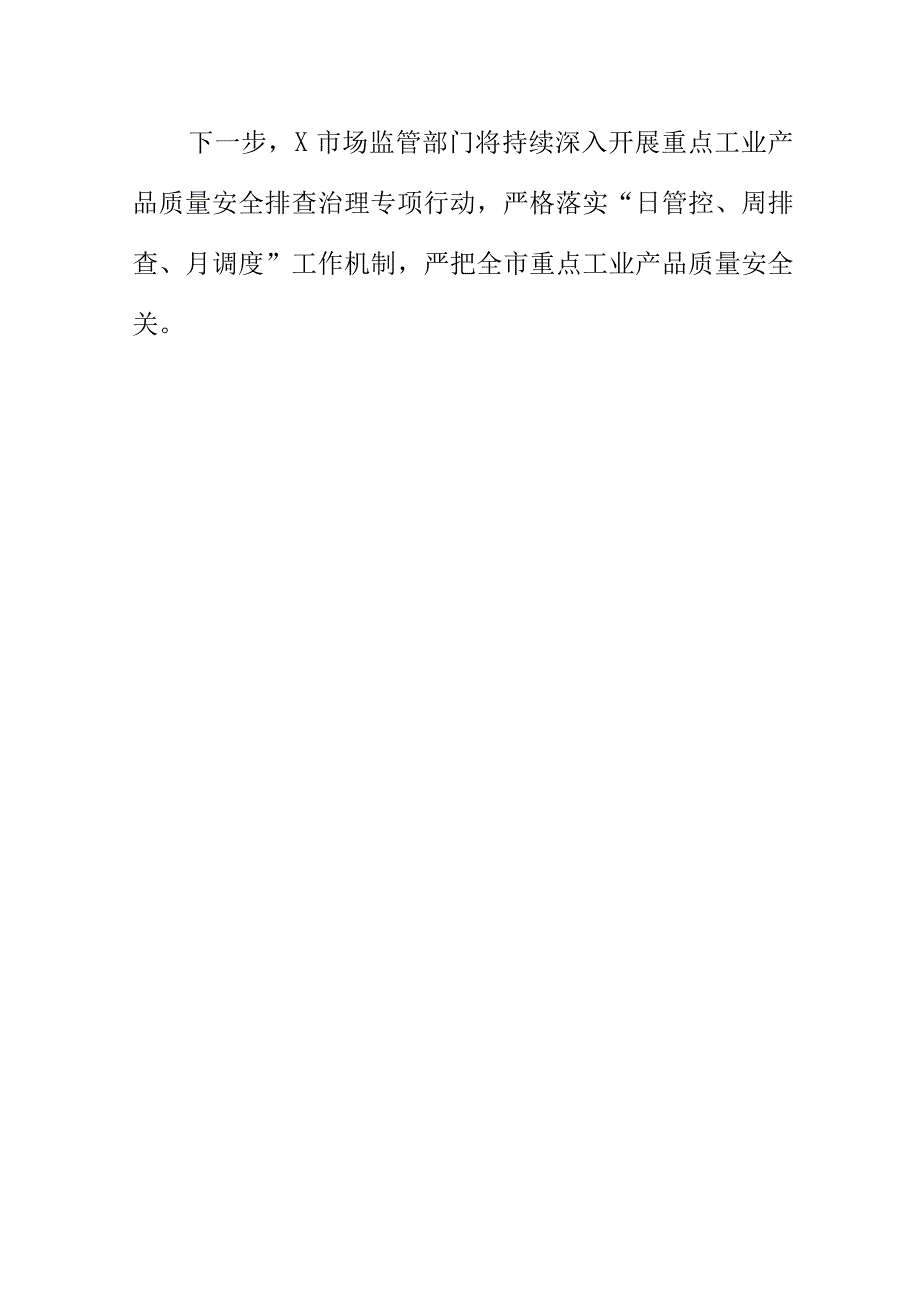 下一步，X市场监管部门将持续深入开展重点工业产品质量安全排查治理专项行动，严格落实“日管控、周排查、月调度”工作机制，严把全市重点工业产品质量安全关。